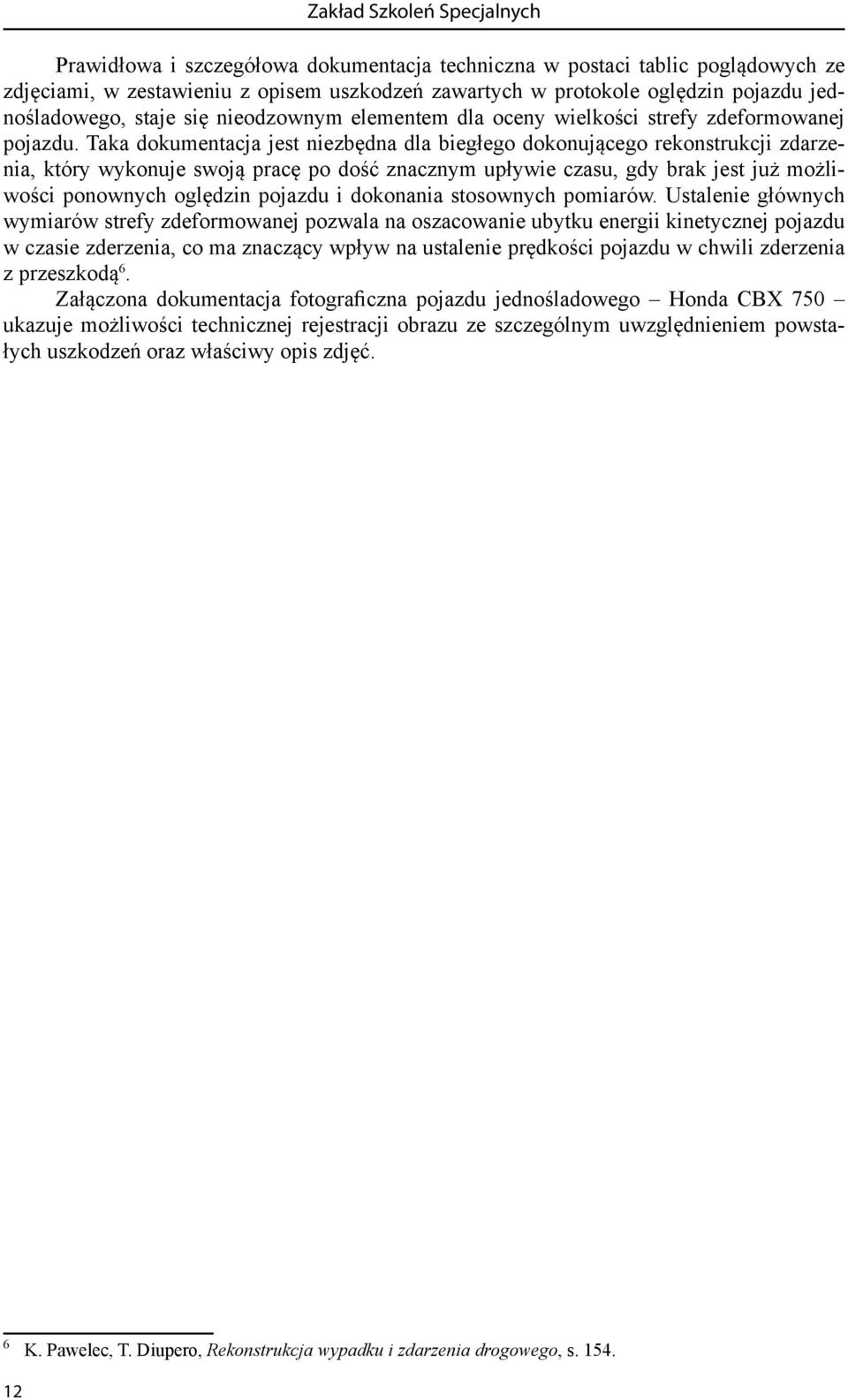 Zakład Szkoleń Specjalnych

Prawidłowa i szczegółowa dokumentacja techniczna w postaci tablic poglądowych ze zdjęciami, w zestawieniu z opisem uszkodzeń zawartych w protokole oględzin pojazdu jednośladowego, staje się nieodzownym elementem dla oceny wielkości strefy zdeformowanej pojazdu. Taka dokumentacja jest niezbędna dla biegłego dokonującego rekonstrukcji zdarzenia, który wykonuje swoją pracę po dość znacznym upływie czasu, gdy brak jest już możliwości ponownych oględzin pojazdu i dokonania stosownych pomiarów. Ustalenie głównych wymiarów strefy zdeformowanej pozwala na oszacowanie ubytku energii kinetycznej pojazdu w czasie zderzenia, co ma znaczący wpływ na ustalenie prędkości pojazdu w chwili zderzenia z przeszkodą$^6$.

Załączona dokumentacja fotograficzna pojazdu jednośladowego – Honda CBX 750 – ukazuje możliwości technicznej rejestracji obrazu ze szczególnym uwzględnieniem powstałych uszkodzeń oraz właściwy opis zdjęć.

$^6$ K. Pawelec, T. Diupero, Rekonstrukcja wypadku i zdarzenia drogowego, s. 154.

12